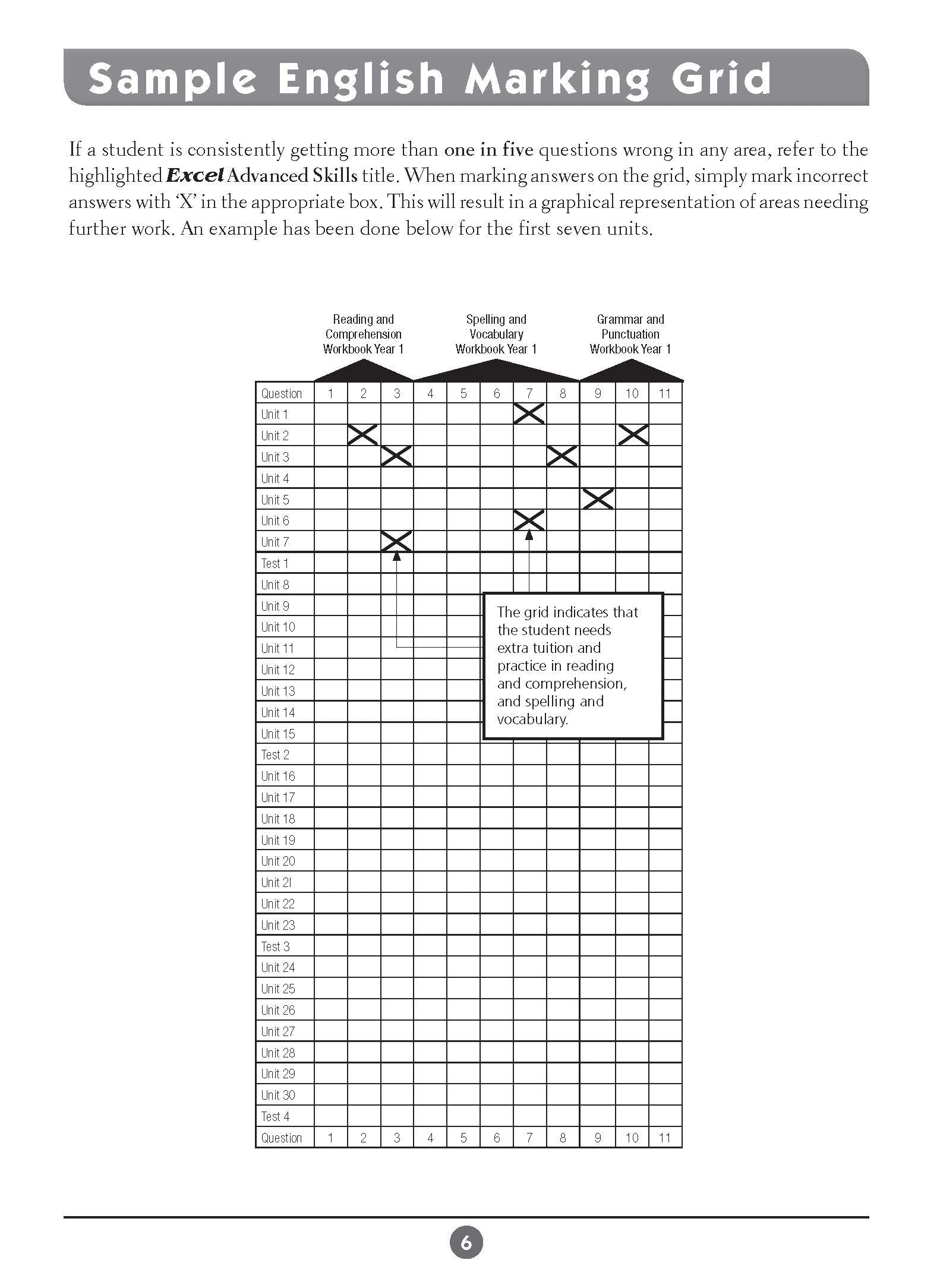 Sample English Marking Grid

If a student is consistently getting more than one in five questions wrong in any area, refer to the highlighted Excel Advanced Skills title. When marking answers on the grid, simply mark incorrect answers with 'X' in the appropriate box. This will result in a graphical representation of areas needing further work. An example has been done below for the first seven units.

Reading and Comprehension Workbook Year 1

Spelling and Vocabulary Workbook Year 1

Grammar and Punctuation Workbook Year 1

| Question | 1 | 2 | 3 | 4 | 5 | 6 | 7 | 8 | 9 | 10 | 11 |
|---|---|---|---|---|---|---|---|---|---|---|---|
| Unit 1 | | | | | | | X | | | | |
| Unit 2 | | X | | | | | | | | X | |
| Unit 3 | | | X | | | | | X | | | |
| Unit 4 | | | | | | | | | | | |
| Unit 5 | | | | | | | | | X | | |
| Unit 6 | | | | | | | X | | | | |
| Unit 7 | | | X | | | | | | | | |
| Test 1 | | | | | | | | | | | |
| Unit 8 | | | | | | | | | | | |
| Unit 9 | | | | | | | | | | | |
| Unit 10 | | | | | | | | | | | |
| Unit 11 | | | | | | | | | | | |
| Unit 12 | | | | | | | | | | | |
| Unit 13 | | | | | | | | | | | |
| Unit 14 | | | | | | | | | | | |
| Unit 15 | | | | | | | | | | | |
| Test 2 | | | | | | | | | | | |
| Unit 16 | | | | | | | | | | | |
| Unit 17 | | | | | | | | | | | |
| Unit 18 | | | | | | | | | | | |
| Unit 19 | | | | | | | | | | | |
| Unit 20 | | | | | | | | | | | |
| Unit 2l | | | | | | | | | | | |
| Unit 22 | | | | | | | | | | | |
| Unit 23 | | | | | | | | | | | |
| Test 3 | | | | | | | | | | | |
| Unit 24 | | | | | | | | | | | |
| Unit 25 | | | | | | | | | | | |
| Unit 26 | | | | | | | | | | | |
| Unit 27 | | | | | | | | | | | |
| Unit 28 | | | | | | | | | | | |
| Unit 29 | | | | | | | | | | | |
| Unit 30 | | | | | | | | | | | |
| Test 4 | | | | | | | | | | | |
| Question | 1 | 2 | 3 | 4 | 5 | 6 | 7 | 8 | 9 | 10 | 11 |

The grid indicates that the student needs extra tuition and practice in reading and comprehension, and spelling and vocabulary.

6